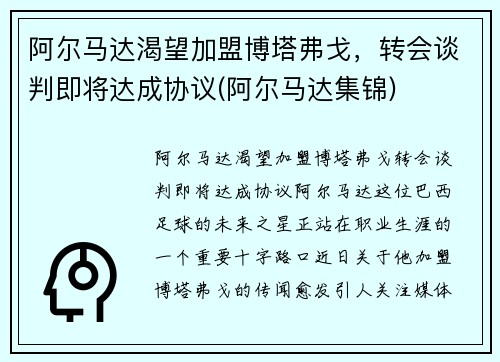 阿尔马达渴望加盟博塔弗戈，转会谈判即将达成协议(阿尔马达集锦)

阿尔马达渴望加盟博塔弗戈转会谈判即将达成协议阿尔马达这位巴西足球的未来之星正站在职业生涯的一个重要十字路口近日关于他加盟博塔弗戈的传闻愈发引人关注媒体